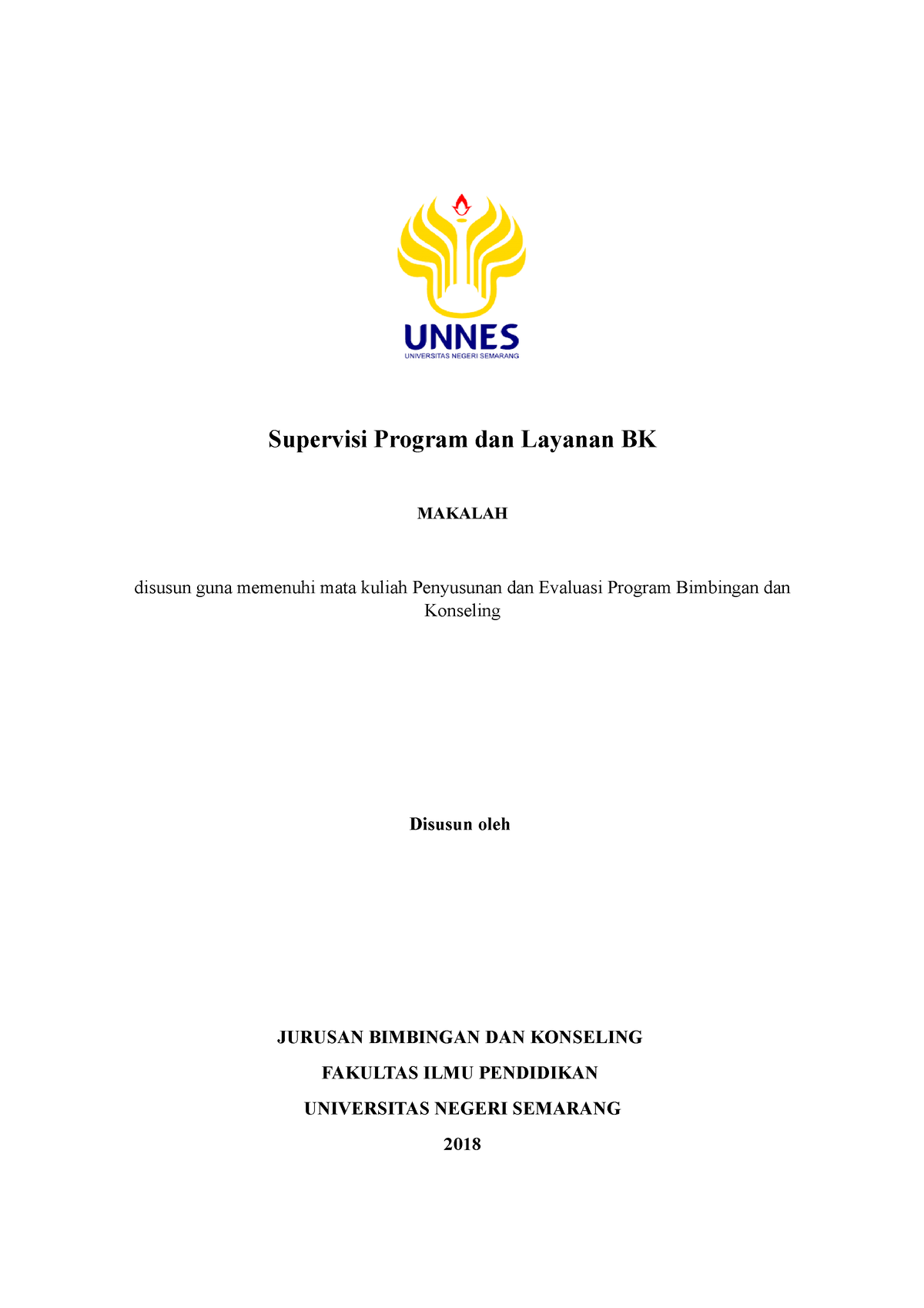 UNNES
UNIVERSITAS NEGERI SEMARANG

Supervisi Program dan Layanan BK

MAKALAH

disusun guna memenuhi mata kuliah Penyusunan dan Evaluasi Program Bimbingan dan Konseling

Disusun oleh

JURUSAN BIMBINGAN DAN KONSELING

FAKULTAS ILMU PENDIDIKAN

UNIVERSITAS NEGERI SEMARANG

2018